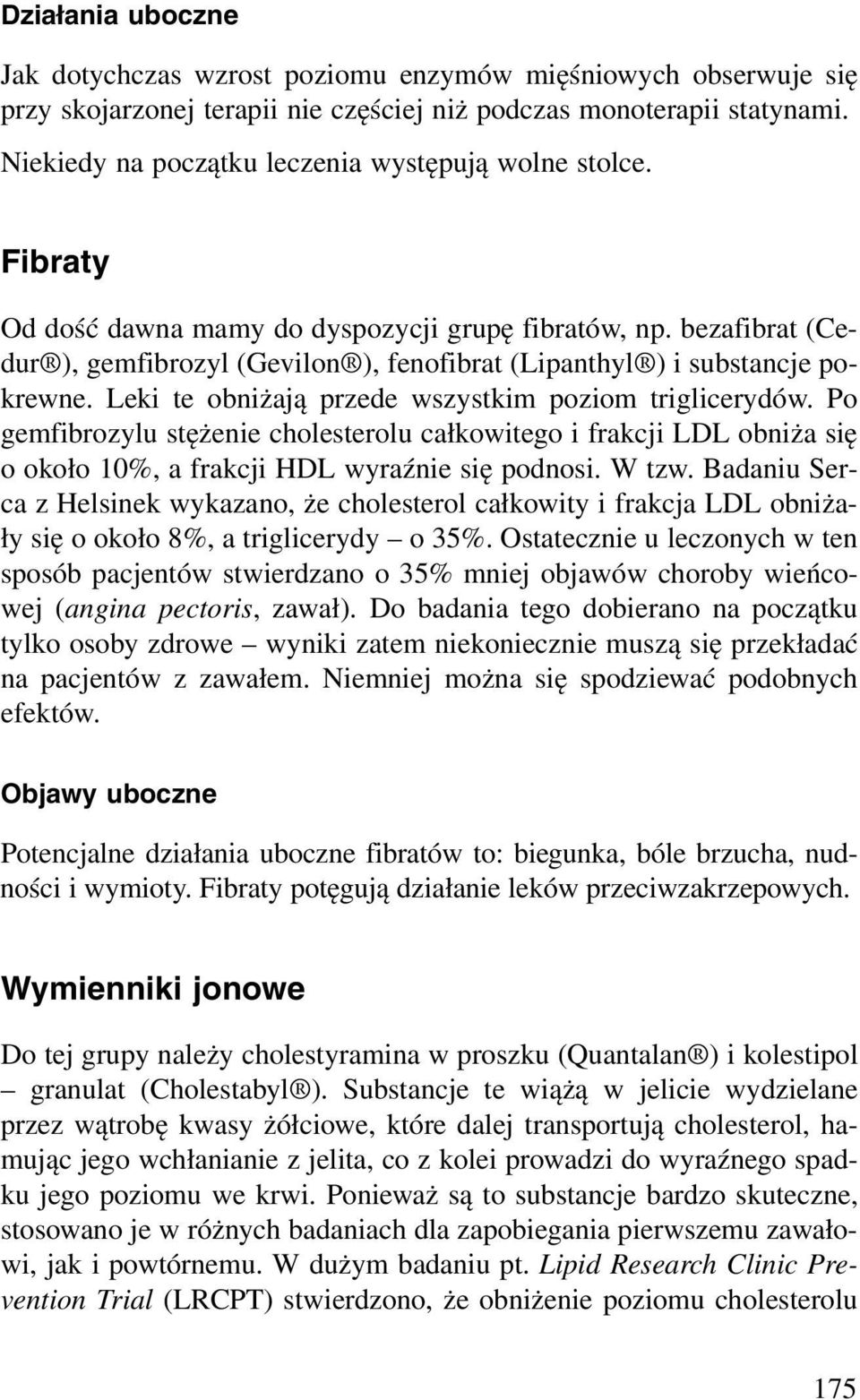 Działania uboczne

Jak dotychczas wzrost poziomu enzymów mięśniowych obserwuje się przy skojarzonej terapii nie częściej niż podczas monoterapii statynami. Niekiedy na początku leczenia występują wolne stolce.

Fibraty

Od dość dawna mamy do dyspozycji grupę fibratów, np. bezafibrat (Cedur®), gemfibrozyl (Gevilon®), fenofibrat (Lipanthyl®) i substancje pokrewne. Leki te obniżają przede wszystkim poziom triglicerydów. Po gemfibrozylu stężenie cholesterolu całkowitego i frakcji LDL obniża się o około 10%, a frakcji HDL wyraźnie się podnosi. W tzw. Badaniu Serca z Helsinek wykazano, że cholesterol całkowity i frakcja LDL obniżały się o około 8%, a triglicerydy – o 35%. Ostatecznie u leczonych w ten sposób pacjentów stwierdzano o 35% mniej objawów choroby wieńcowej (angina pectoris, zawał). Do badania tego dobierano na początku tylko osoby zdrowe – wyniki zatem niekoniecznie muszą się przekładać na pacjentów z zawałem. Niemniej można się spodziewać podobnych efektów.

Objawy uboczne

Potencjalne działania uboczne fibratów to: biegunka, bóle brzucha, nudności i wymioty. Fibraty potęgują działanie leków przeciwzakrzepowych.

Wymienniki jonowe

Do tej grupy należy cholestyramina w proszku (Quantalan®) i kolestipol – granulat (Cholestabyl®). Substancje te wiążą w jelicie wydzielane przez wątrobę kwasy żółciowe, które dalej transportują cholesterol, hamując jego wchłanianie z jelita, co z kolei prowadzi do wyraźnego spadku jego poziomu we krwi. Ponieważ są to substancje bardzo skuteczne, stosowano je w różnych badaniach dla zapobiegania pierwszemu zawałowi, jak i powtórnemu. W dużym badaniu pt. Lipid Research Clinic Prevention Trial (LRCPT) stwierdzono, że obniżenie poziomu cholesterolu

175